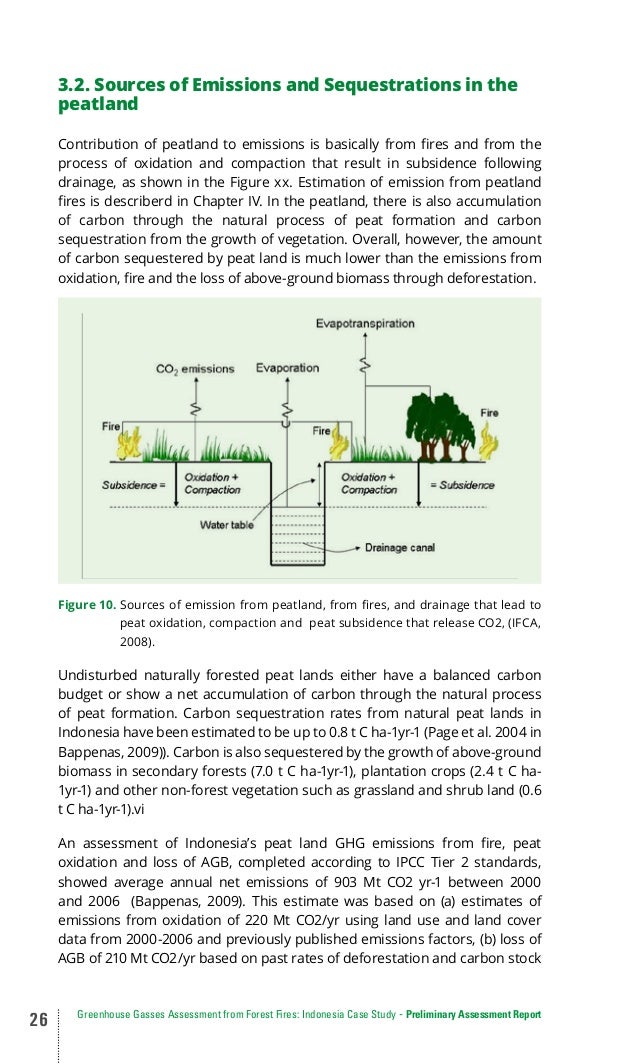 3.2. Sources of Emissions and Sequestrations in the peatland

Contribution of peatland to emissions is basically from fires and from the process of oxidation and compaction that result in subsidence following drainage, as shown in the Figure xx. Estimation of emission from peatland fires is describerd in Chapter IV. In the peatland, there is also accumulation of carbon through the natural process of peat formation and carbon sequestration from the growth of vegetation. Overall, however, the amount of carbon sequestered by peat land is much lower than the emissions from oxidation, fire and the loss of above-ground biomass through deforestation.

Evapotranspiration
$CO_2$ emissions
Evaporation
Fire
Fire
Fire
Subsidence =
Oxidation + Compaction
Oxidation + Compaction
= Subsidence
Water table
Drainage canal

Figure 10. Sources of emission from peatland, from fires, and drainage that lead to peat oxidation, compaction and peat subsidence that release CO2, (IFCA, 2008).

Undisturbed naturally forested peat lands either have a balanced carbon budget or show a net accumulation of carbon through the natural process of peat formation. Carbon sequestration rates from natural peat lands in Indonesia have been estimated to be up to 0.8 t C ha-1yr-1 (Page et al. 2004 in Bappenas, 2009)). Carbon is also sequestered by the growth of above-ground biomass in secondary forests (7.0 t C ha-1yr-1), plantation crops (2.4 t C ha-1yr-1) and other non-forest vegetation such as grassland and shrub land (0.6 t C ha-1yr-1).vi

An assessment of Indonesia's peat land GHG emissions from fire, peat oxidation and loss of AGB, completed according to IPCC Tier 2 standards, showed average annual net emissions of 903 Mt CO2 yr-1 between 2000 and 2006 (Bappenas, 2009). This estimate was based on (a) estimates of emissions from oxidation of 220 Mt CO2/yr using land use and land cover data from 2000-2006 and previously published emissions factors, (b) loss of AGB of 210 Mt CO2/yr based on past rates of deforestation and carbon stock

26 Greenhouse Gasses Assessment from Forest Fires: Indonesia Case Study - Preliminary Assessment Report